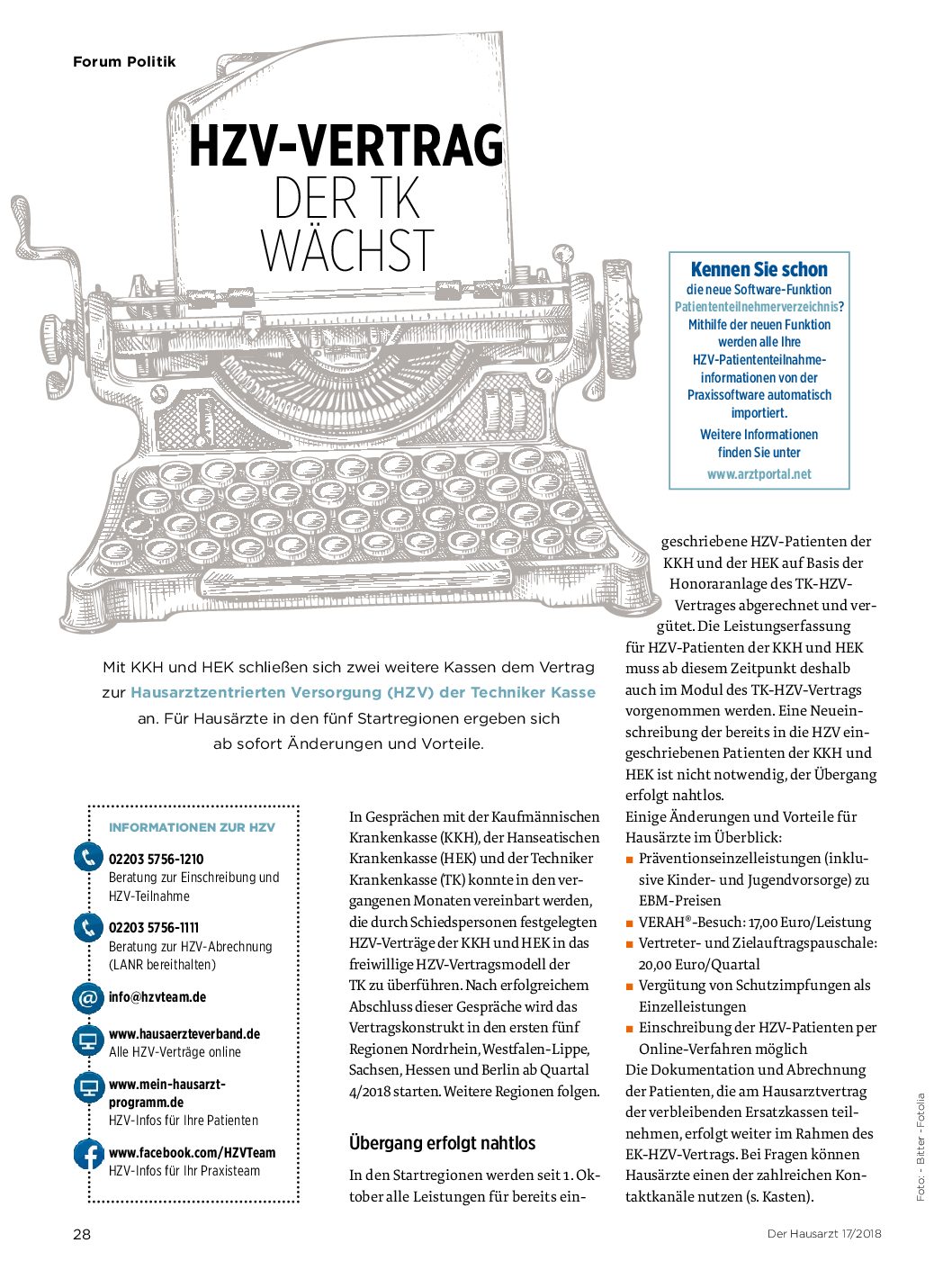 Forum Politik

HZV-VERTRAG DER TK WÄCHST

Kennen Sie schon die neue Software-Funktion Patiententeilnehmerverzeichnis? Mithilfe der neuen Funktion werden alle Ihre HZV-Patiententeilnahmeinformationen von der Praxissoftware automatisch importiert.
Weitere Informationen finden Sie unter www.arztportal.net

Mit KKH und HEK schließen sich zwei weitere Kassen dem Vertrag zur Hausarztzentrierten Versorgung (HZV) der Techniker Kasse an. Für Hausärzte in den fünf Startregionen ergeben sich ab sofort Änderungen und Vorteile.

INFORMATIONEN ZUR HZV

02203 5756-1210
Beratung zur Einschreibung und HZV-Teilnahme

02203 5756-1111
Beratung zur HZV-Abrechnung (LANR bereithalten)

info@hzvteam.de

www.hausaerzteverband.de
Alle HZV-Verträge online

www.mein-hausarzt-programm.de
HZV-Infos für Ihre Patienten

www.facebook.com/HZVTeam
HZV-Infos für Ihr Praxisteam

In Gesprächen mit der Kaufmännischen Krankenkasse (KKH), der Hanseatischen Krankenkasse (HEK) und der Techniker Krankenkasse (TK) konnte in den vergangenen Monaten vereinbart werden, die durch Schiedspersonen festgelegten HZV-Verträge der KKH und HEK in das freiwillige HZV-Vertragsmodell der TK zu überführen. Nach erfolgreichem Abschluss dieser Gespräche wird das Vertragskonstrukt in den ersten fünf Regionen Nordrhein, Westfalen-Lippe, Sachsen, Hessen und Berlin ab Quartal 4/2018 starten. Weitere Regionen folgen.

Übergang erfolgt nahtlos

In den Startregionen werden seit 1. Oktober alle Leistungen für bereits eingeschriebene HZV-Patienten der KKH und der HEK auf Basis der Honoraranlage des TK-HZV-Vertrages abgerechnet und vergütet. Die Leistungserfassung für HZV-Patienten der KKH und HEK muss ab diesem Zeitpunkt deshalb auch im Modul des TK-HZV-Vertrags vorgenommen werden. Eine Neueinschreibung der bereits in die HZV eingeschriebenen Patienten der KKH und HEK ist nicht notwendig, der Übergang erfolgt nahtlos.
Einige Änderungen und Vorteile für Hausärzte im Überblick:
■ Präventionseinzelleistungen (inklusive Kinder- und Jugendvorsorge) zu EBM-Preisen
■ VERAH®-Besuch: 17,00 Euro/Leistung
■ Vertreter- und Zielauftragspauschale: 20,00 Euro/Quartal
■ Vergütung von Schutzimpfungen als Einzelleistungen
■ Einschreibung der HZV-Patienten per Online-Verfahren möglich
Die Dokumentation und Abrechnung der Patienten, die am Hausarztvertrag der verbleibenden Ersatzkassen teilnehmen, erfolgt weiter im Rahmen des EK-HZV-Vertrags. Bei Fragen können Hausärzte einen der zahlreichen Kontaktkanäle nutzen (s. Kasten).

Foto: - Bitter - Fotolia

28

Der Hausarzt 17/2018